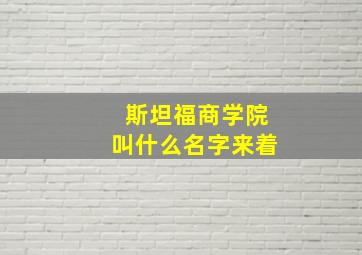 斯坦福商学院
叫什么名字来着